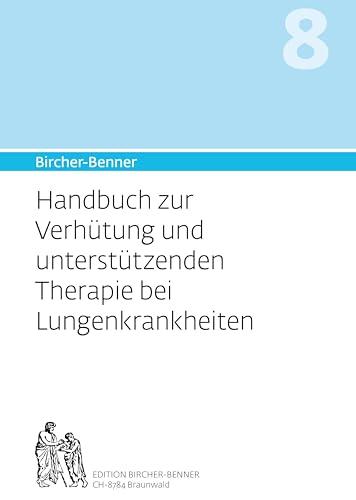 8

Bircher-Benner

Handbuch zur Verhütung und unterstützenden Therapie bei Lungenkrankheiten

EDITION BIRCHER-BENNER
CH-8784 Braunwald